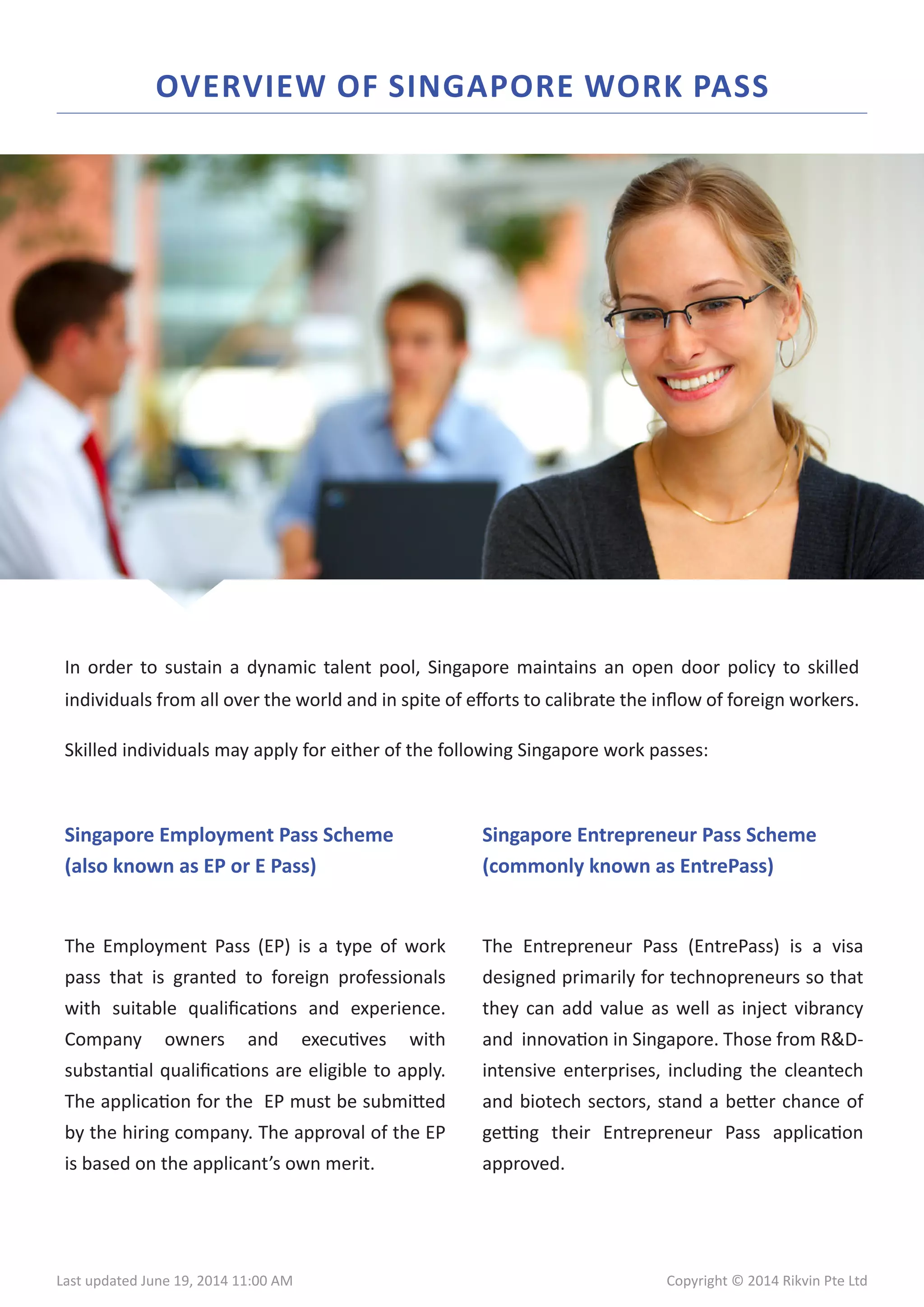 OVERVIEW OF SINGAPORE WORK PASS

In order to sustain a dynamic talent pool, Singapore maintains an open door policy to skilled individuals from all over the world and in spite of efforts to calibrate the inflow of foreign workers.

Skilled individuals may apply for either of the following Singapore work passes:

Singapore Employment Pass Scheme (also known as EP or E Pass)

The Employment Pass (EP) is a type of work pass that is granted to foreign professionals with suitable qualifications and experience. Company owners and executives with substantial qualifications are eligible to apply. The application for the EP must be submitted by the hiring company. The approval of the EP is based on the applicant's own merit.

Singapore Entrepreneur Pass Scheme (commonly known as EntrePass)

The Entrepreneur Pass (EntrePass) is a visa designed primarily for technopreneurs so that they can add value as well as inject vibrancy and innovation in Singapore. Those from R&D-intensive enterprises, including the cleantech and biotech sectors, stand a better chance of getting their Entrepreneur Pass application approved.

Last updated June 19, 2014 11:00 AM

Copyright © 2014 Rikvin Pte Ltd